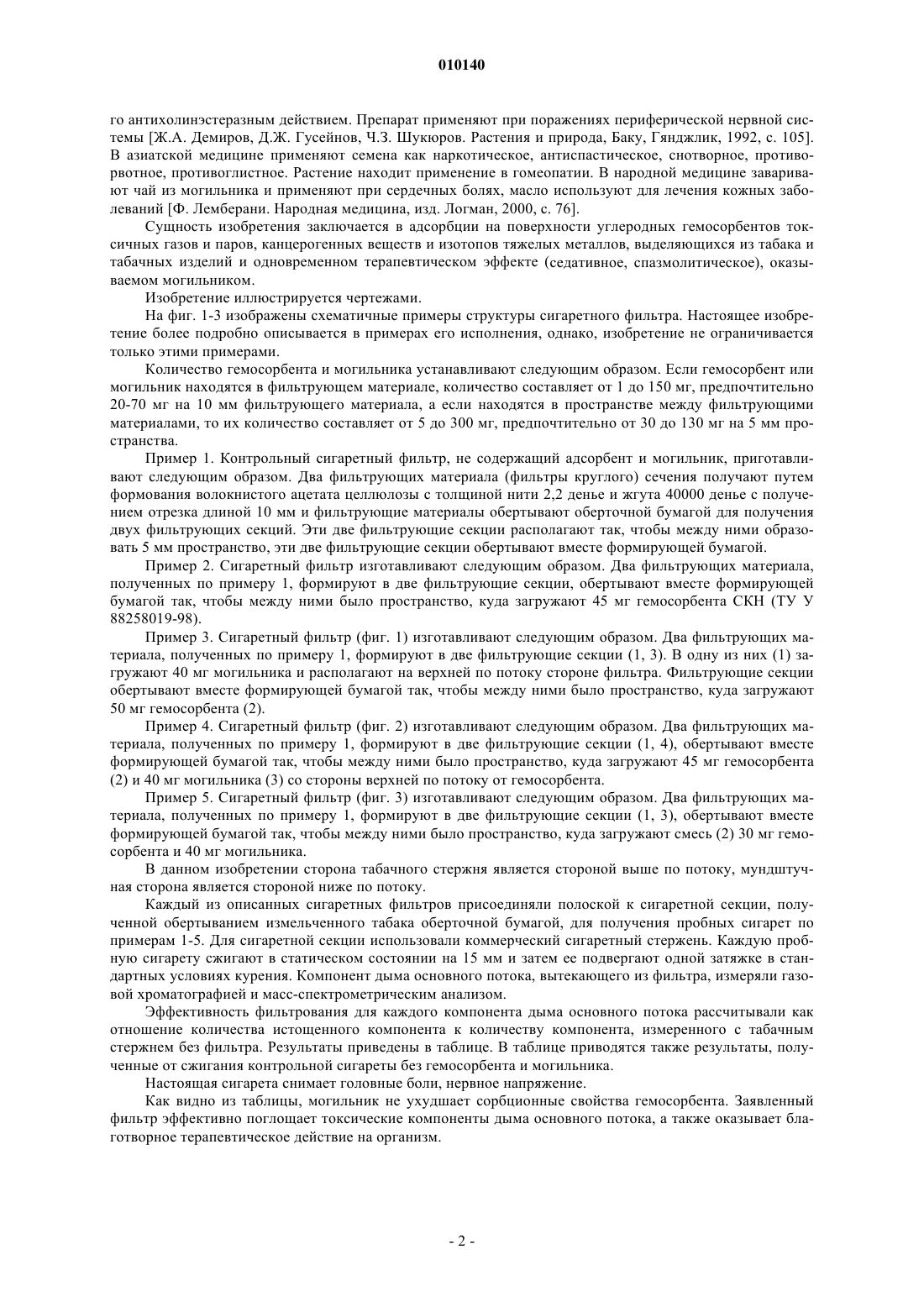 010140

го антихолинэстеразным действием. Препарат применяют при поражениях периферической нервной системы [Ж.А. Демиров, Д.Ж. Гусейнов, Ч.З. Шукюров. Растения и природа, Баку, Гянджлик, 1992, с. 105]. В азиатской медицине применяют семена как наркотическое, антиспастическое, снотворное, противорвотное, противоглистное. Растение находит применение в гомеопатии. В народной медицине заваривают чай из могильника и применяют при сердечных болях, масло используют для лечения кожных заболеваний [Ф. Лемберани. Народная медицина, изд. Логман, 2000, с. 76].

Сущность изобретения заключается в адсорбции на поверхности углеродных гемосорбентов токсичных газов и паров, канцерогенных веществ и изотопов тяжелых металлов, выделяющихся из табака и табачных изделий и одновременном терапевтическом эффекте (седативное, спазмолитическое), оказываемом могильником.

Изобретение иллюстрируется чертежами.

На фиг. 1-3 изображены схематичные примеры структуры сигаретного фильтра. Настоящее изобретение более подробно описывается в примерах его исполнения, однако, изобретение не ограничивается только этими примерами.

Количество гемосорбента и могильника устанавливают следующим образом. Если гемосорбент или могильник находятся в фильтрующем материале, количество составляет от 1 до 150 мг, предпочтительно 20-70 мг на 10 мм фильтрующего материала, а если находятся в пространстве между фильтрующими материалами, то их количество составляет от 5 до 300 мг, предпочтительно от 30 до 130 мг на 5 мм пространства.

Пример 1. Контрольный сигаретный фильтр, не содержащий адсорбент и могильник, приготавливают следующим образом. Два фильтрующих материала (фильтры круглого) сечения получают путем формования волокнистого ацетата целлюлозы с толщиной нити 2,2 денье и жгута 40000 денье с получением отрезка длиной 10 мм и фильтрующие материалы обертывают оберточной бумагой для получения двух фильтрующих секций. Эти две фильтрующие секции располагают так, чтобы между ними образовать 5 мм пространство, эти две фильтрующие секции обертывают вместе формирующей бумагой.

Пример 2. Сигаретный фильтр изготавливают следующим образом. Два фильтрующих материала, полученных по примеру 1, формируют в две фильтрующие секции, обертывают вместе формирующей бумагой так, чтобы между ними было пространство, куда загружают 45 мг гемосорбента СКН (ТУ У 88258019-98).

Пример 3. Сигаретный фильтр (фиг. 1) изготавливают следующим образом. Два фильтрующих материала, полученных по примеру 1, формируют в две фильтрующие секции (1, 3). В одну из них (1) загружают 40 мг могильника и располагают на верхней по потоку стороне фильтра. Фильтрующие секции обертывают вместе формирующей бумагой так, чтобы между ними было пространство, куда загружают 50 мг гемосорбента (2).

Пример 4. Сигаретный фильтр (фиг. 2) изготавливают следующим образом. Два фильтрующих материала, полученных по примеру 1, формируют в две фильтрующие секции (1, 4), обертывают вместе формирующей бумагой так, чтобы между ними было пространство, куда загружают 45 мг гемосорбента (2) и 40 мг могильника (3) со стороны верхней по потоку от гемосорбента.

Пример 5. Сигаретный фильтр (фиг. 3) изготавливают следующим образом. Два фильтрующих материала, полученных по примеру 1, формируют в две фильтрующие секции (1, 3), обертывают вместе формирующей бумагой так, чтобы между ними было пространство, куда загружают смесь (2) 30 мг гемосорбента и 40 мг могильника.

В данном изобретении сторона табачного стержня является стороной выше по потоку, мундштучная сторона является стороной ниже по потоку.

Каждый из описанных сигаретных фильтров присоединяли полоской к сигаретной секции, полученной обертыванием измельченного табака оберточной бумагой, для получения пробных сигарет по примерам 1-5. Для сигаретной секции использовали коммерческий сигаретный стержень. Каждую пробную сигарету сжигают в статическом состоянии на 15 мм и затем ее подвергают одной затяжке в стандартных условиях курения. Компонент дыма основного потока, вытекающего из фильтра, измеряли газовой хроматографией и масс-спектрометрическим анализом.

Эффективность фильтрования для каждого компонента дыма основного потока рассчитывали как отношение количества истощенного компонента к количеству компонента, измеренного с табачным стержнем без фильтра. Результаты приведены в таблице. В таблице приводятся также результаты, полученные от сжигания контрольной сигареты без гемосорбента и могильника.

Настоящая сигарета снимает головные боли, нервное напряжение.

Как видно из таблицы, могильник не ухудшает сорбционные свойства гемосорбента. Заявленный фильтр эффективно поглощает токсические компоненты дыма основного потока, а также оказывает благотворное терапевтическое действие на организм.

- 2 -